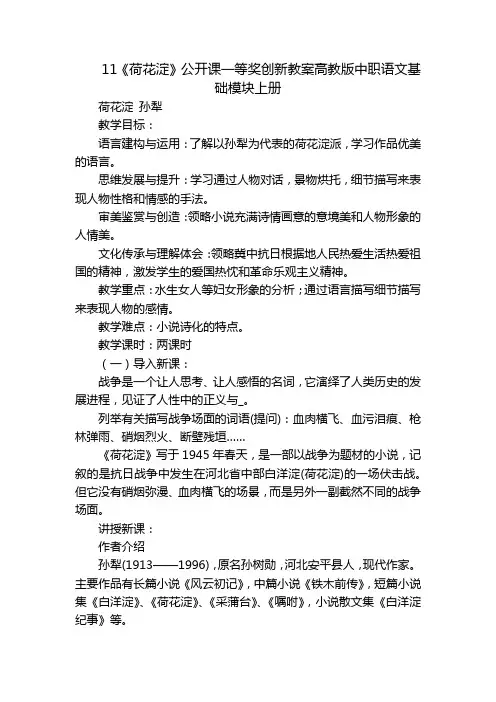 11《荷花淀》公开课一等奖创新教案高教版中职语文基础模块上册

荷花淀 孙犁

教学目标：

语言建构与运用：了解以孙犁为代表的荷花淀派，学习作品优美的语言。

思维发展与提升：学习通过人物对话，景物烘托，细节描写来表现人物性格和情感的手法。

审美鉴赏与创造：领略小说充满诗情画意的意境美和人物形象的人情美。

文化传承与理解体会：领略冀中抗日根据地人民热爱生活热爱祖国的精神，激发学生的爱国热忱和革命乐观主义精神。

教学重点：水生女人等妇女形象的分析；通过语言描写细节描写来表现人物的感情。

教学难点：小说诗化的特点。

教学课时：两课时

（一）导入新课：

战争是一个让人思考、让人感悟的名词，它演绎了人类历史的发展进程，见证了人性中的正义与_。

列举有关描写战争场面的词语(提问)：血肉横飞、血污泪痕、枪林弹雨、硝烟烈火、断壁残垣……

《荷花淀》写于 1945 年春天，是一部以战争为题材的小说，记叙的是抗日战争中发生在河北省中部白洋淀(荷花淀)的一场伏击战。但它没有硝烟弥漫、血肉横飞的场景，而是另外一副截然不同的战争场面。

讲授新课：

作者介绍

孙犁(1913——1996)，原名孙树勋，河北安平县人，现代作家。主要作品有长篇小说《风云初记》，中篇小说《铁木前传》，短篇小说集《白洋淀》、《荷花淀》、《采蒲台》、《嘱咐》，小说散文集《白洋淀纪事》等。